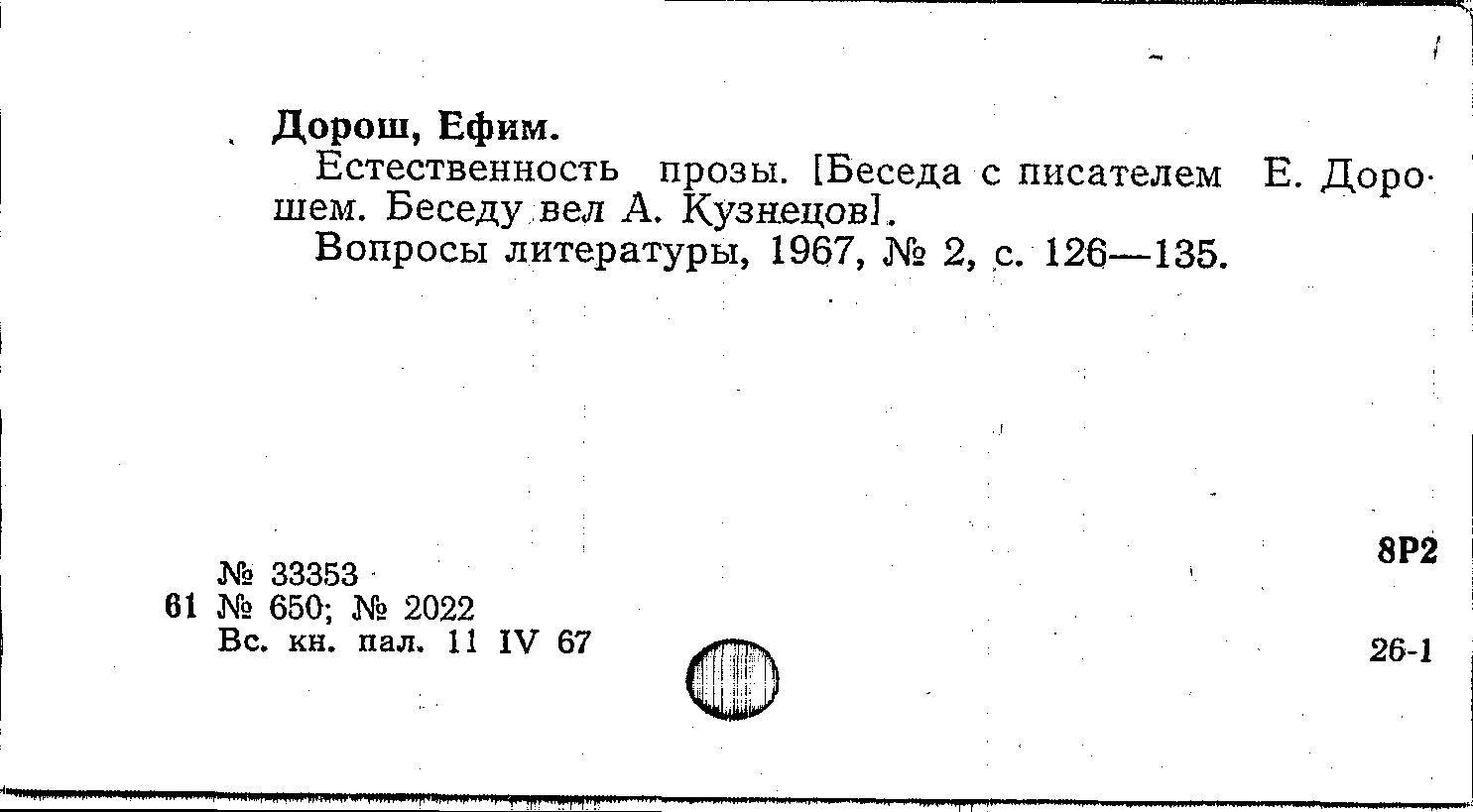 Дорош, Ефим.

Естественность прозы. [Беседа с писателем Е. Дорошем. Беседу вел А. Кузнецов].

Вопросы литературы, 1967, № 2, с. 126—135.

8Р2

№ 33353
61 № 650; № 2022
Вс. кн. пал. 11 IV 67

26-1